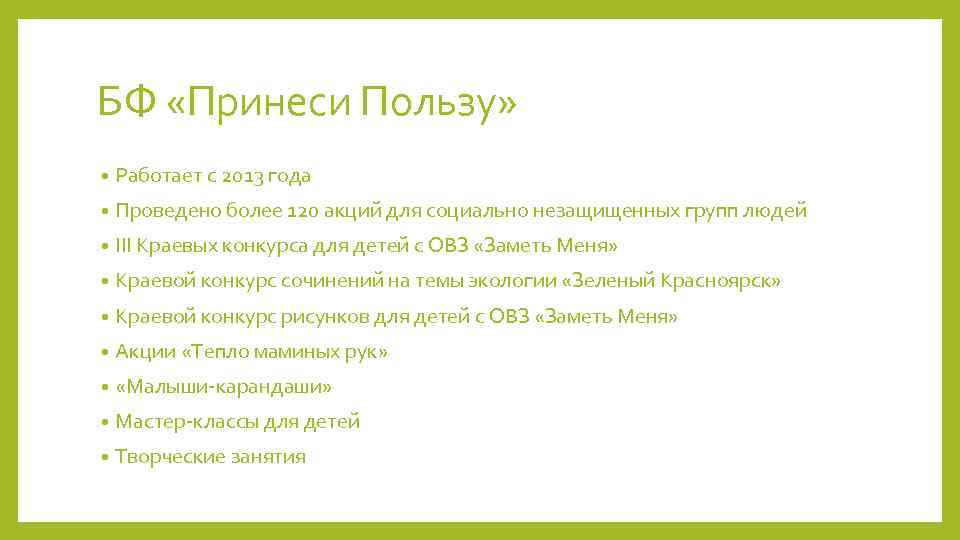 БФ «Принеси Пользу»

• Работает с 2013 года
• Проведено более 120 акций для социально незащищенных групп людей
• III Краевых конкурса для детей с ОВЗ «Заметь Меня»
• Краевой конкурс сочинений на темы экологии «Зеленый Красноярск»
• Краевой конкурс рисунков для детей с ОВЗ «Заметь Меня»
• Акции «Тепло маминых рук»
• «Малыши-карандаши»
• Мастер-классы для детей
• Творческие занятия